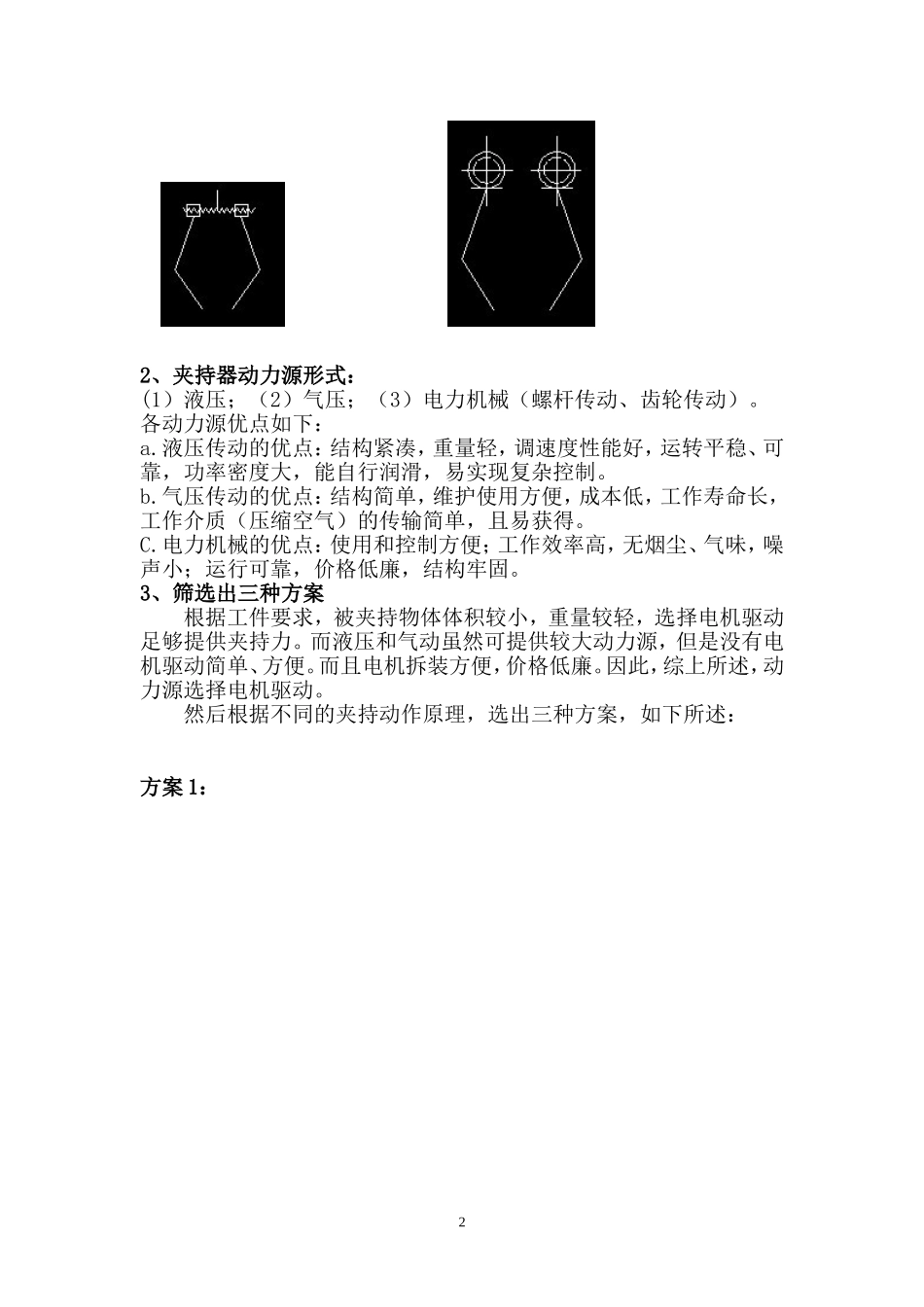 2、夹持器动力源形式：
(1）液压；（2）气压；（3）电力机械（螺杆传动、齿轮传动）。
各动力源优点如下：
a.液压传动的优点：结构紧凑，重量轻，调速度性能好，运转平稳、可靠，功率密度大，能自行润滑，易实现复杂控制。
b.气压传动的优点：结构简单，维护使用方便，成本低，工作寿命长，工作介质（压缩空气）的传输简单，且易获得。
C.电力机械的优点：使用和控制方便；工作效率高，无烟尘、气味，噪声小；运行可靠，价格低廉，结构牢固。
3、筛选出三种方案
根据工件要求，被夹持物体体积较小，重量较轻，选择电机驱动足够提供夹持力。而液压和气动虽然可提供较大动力源，但是没有电机驱动简单、方便。而且电机拆装方便，价格低廉。因此，综上所述，动力源选择电机驱动。
然后根据不同的夹持动作原理，选出三种方案，如下所述：

方案 1：

2